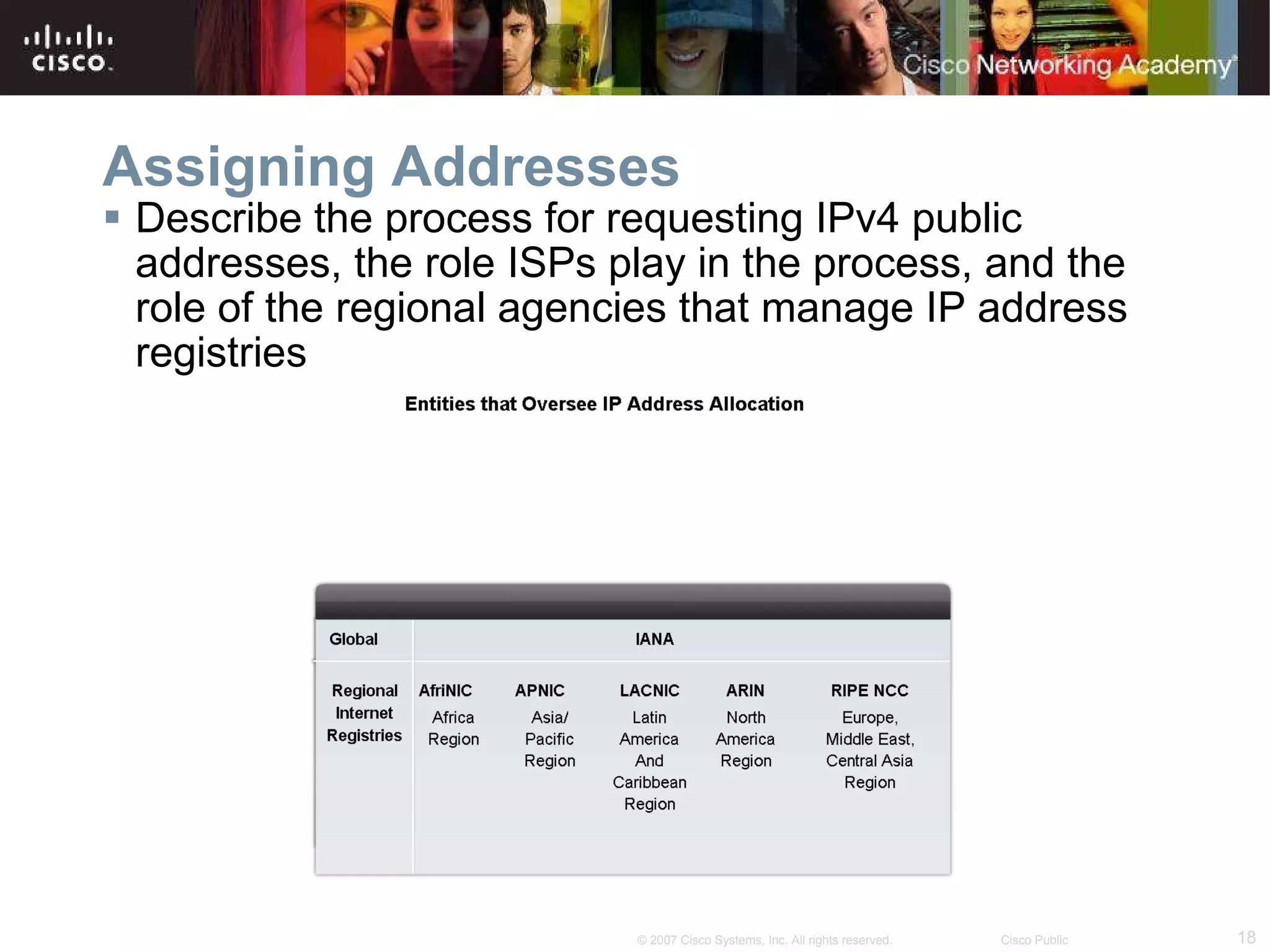 CISCO

Cisco Networking Academy

Assigning Addresses

▪ Describe the process for requesting IPv4 public addresses, the role ISPs play in the process, and the role of the regional agencies that manage IP address registries

Entities that Oversee IP Address Allocation

| Global | IANA | | | | |
|---|---|---|---|---|---|
| Regional Internet Registries | AfriNIC Africa Region | APNIC Asia/ Pacific Region | LACNIC Latin America And Caribbean Region | ARIN North America Region | RIPE NCC Europe, Middle East, Central Asia Region |

© 2007 Cisco Systems, Inc. All rights reserved. Cisco Public 18